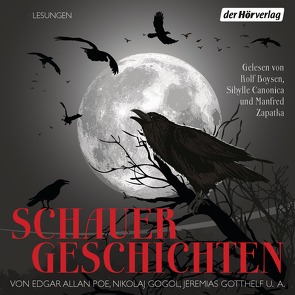 LESUNGEN

der Hörverlag

Gelesen von Rolf Boysen, Sibylle Canonica und Manfred Zapatka

SCHAUER GESCHICHTEN

VON EDGAR ALLAN POE, NIKOLAJ GOGOL, JEREMIAS GOTTHELF U. A.